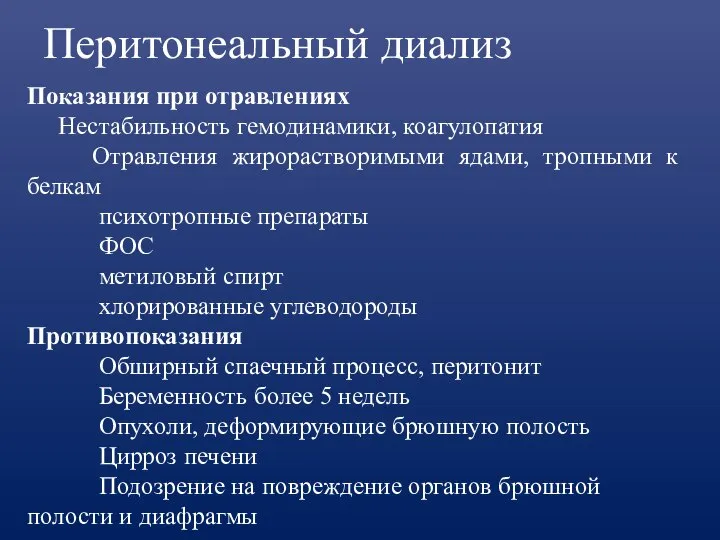 Перитонеальный диализ

Показания при отравлениях

Нестабильность гемодинамики, коагулопатия

Отравления жирорастворимыми ядами, тропными к белкам

психотропные препараты

ФОС

метиловый спирт

хлорированные углеводороды

Противопоказания

Обширный спаечный процесс, перитонит

Беременность более 5 недель

Опухоли, деформирующие брюшную полость

Цирроз печени

Подозрение на повреждение органов брюшной полости и диафрагмы